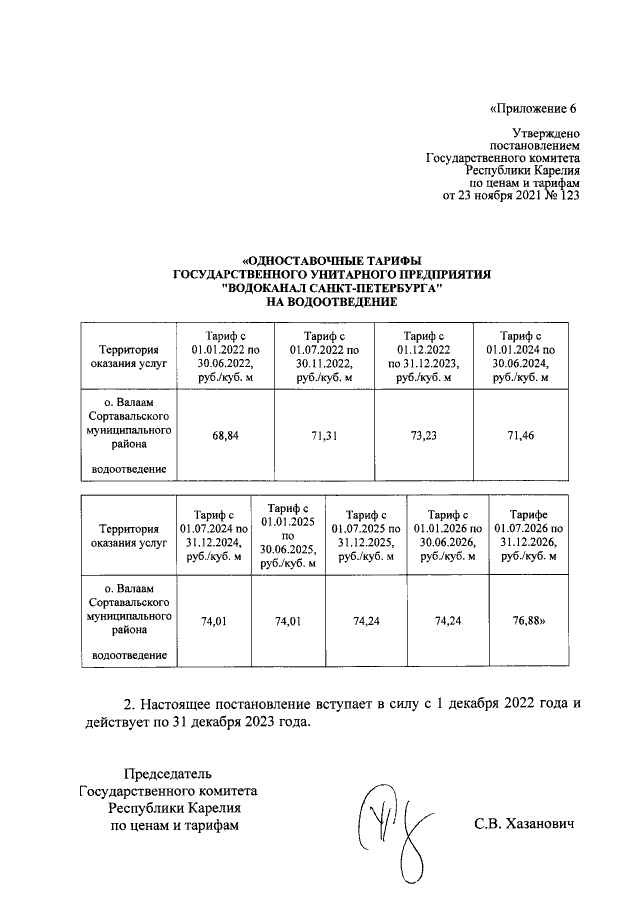 «Приложение 6

Утверждено
постановлением
Государственного комитета
Республики Карелия
по ценам и тарифам
от 23 ноября 2021 № 123

«ОДНОСТАВОЧНЫЕ ТАРИФЫ
ГОСУДАРСТВЕННОГО УНИТАРНОГО ПРЕДПРИЯТИЯ
"ВОДОКАНАЛ САНКТ-ПЕТЕРБУРГА"
НА ВОДООТВЕДЕНИЕ

| Территория оказания услуг | Тариф с 01.01.2022 по 30.06.2022, руб./куб. м | Тариф с 01.07.2022 по 30.11.2022, руб./куб. м | Тариф с 01.12.2022 по 31.12.2023, руб./куб. м | Тариф с 01.01.2024 по 30.06.2024, руб./куб. м |
|---|---|---|---|---|
| о. Валаам Сортавальского муниципального района водоотведение | 68,84 | 71,31 | 73,23 | 71,46 |

| Территория оказания услуг | Тариф с 01.07.2024 по 31.12.2024, руб./куб. м | Тариф с 01.01.2025 по 30.06.2025, руб./куб. м | Тариф с 01.07.2025 по 31.12.2025, руб./куб. м | Тариф с 01.01.2026 по 30.06.2026, руб./куб. м | Тарифе 01.07.2026 по 31.12.2026, руб./куб. м |
|---|---|---|---|---|---|
| о. Валаам Сортавальского муниципального района водоотведение | 74,01 | 74,01 | 74,24 | 74,24 | 76,88» |

2. Настоящее постановление вступает в силу с 1 декабря 2022 года и действует по 31 декабря 2023 года.

Председатель
Государственного комитета
Республики Карелия
по ценам и тарифам

С.В. Хазанович